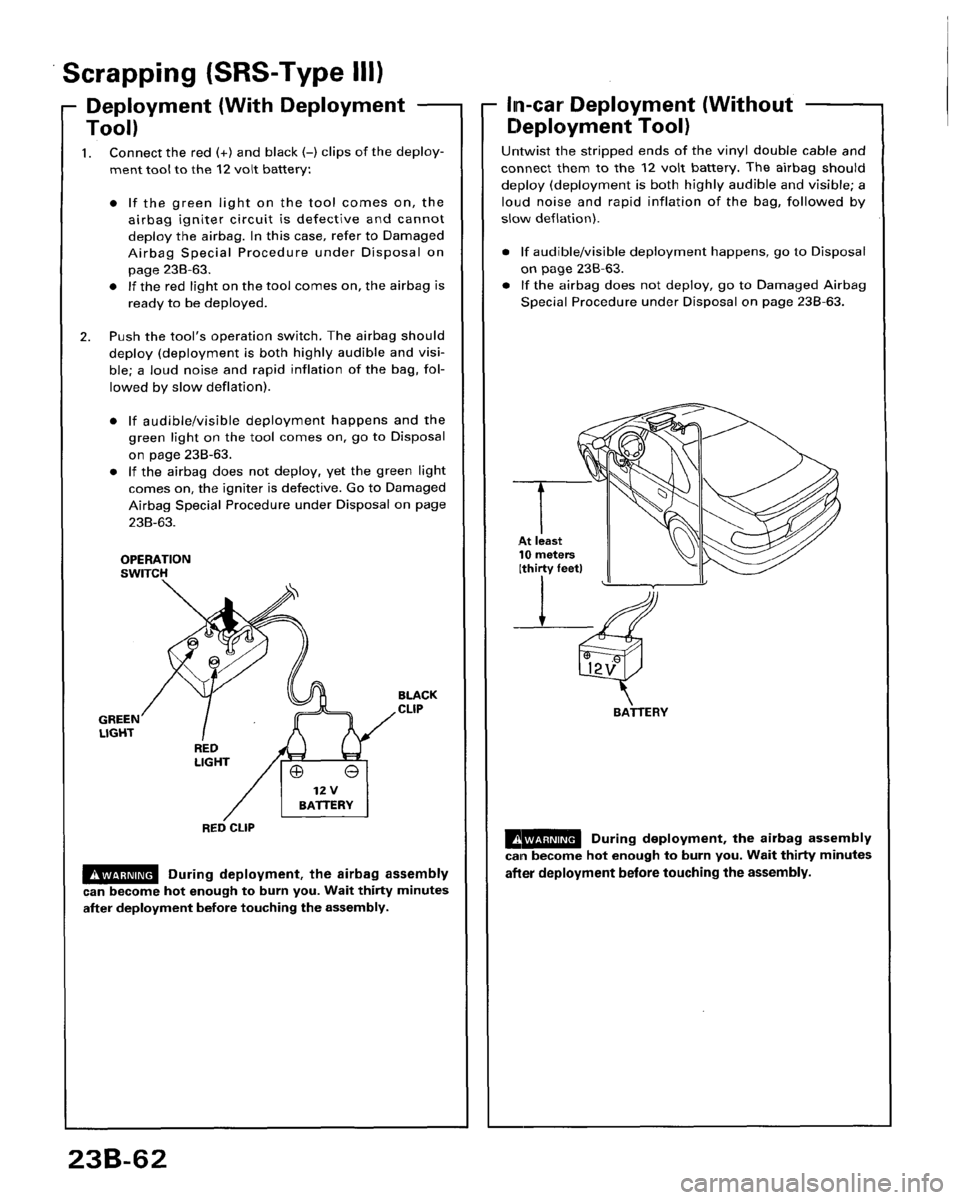 Scrapping (SRS-Type III)

Deployment (With Deployment Tool)

1. Connect the red (+) and black (–) clips of the deployment tool to the 12 volt battery:

• If the green light on the tool comes on, the airbag igniter circuit is defective and cannot deploy the airbag. In this case, refer to Damaged Airbag Special Procedure under Disposal on page 23B-63.
• If the red light on the tool comes on, the airbag is ready to be deployed.

2. Push the tool's operation switch. The airbag should deploy (deployment is both highly audible and visible; a loud noise and rapid inflation of the bag, followed by slow deflation).

• If audible/visible deployment happens and the green light on the tool comes on, go to Disposal on page 23B-63.
• If the airbag does not deploy, yet the green light comes on, the igniter is defective. Go to Damaged Airbag Special Procedure under Disposal on page 23B-63.

OPERATION SWITCH

GREEN LIGHT

RED LIGHT

BLACK CLIP

12 V BATTERY

RED CLIP

WARNING During deployment, the airbag assembly can become hot enough to burn you. Wait thirty minutes after deployment before touching the assembly.

In-car Deployment (Without Deployment Tool)

Untwist the stripped ends of the vinyl double cable and connect them to the 12 volt battery. The airbag should deploy (deployment is both highly audible and visible; a loud noise and rapid inflation of the bag, followed by slow deflation).

• If audible/visible deployment happens, go to Disposal on page 23B-63.
• If the airbag does not deploy, go to Damaged Airbag Special Procedure under Disposal on page 23B-63.

At least 10 meters (thirty feet)

12V

BATTERY

WARNING During deployment, the airbag assembly can become hot enough to burn you. Wait thirty minutes after deployment before touching the assembly.

23B-62

carmanualsonline.info